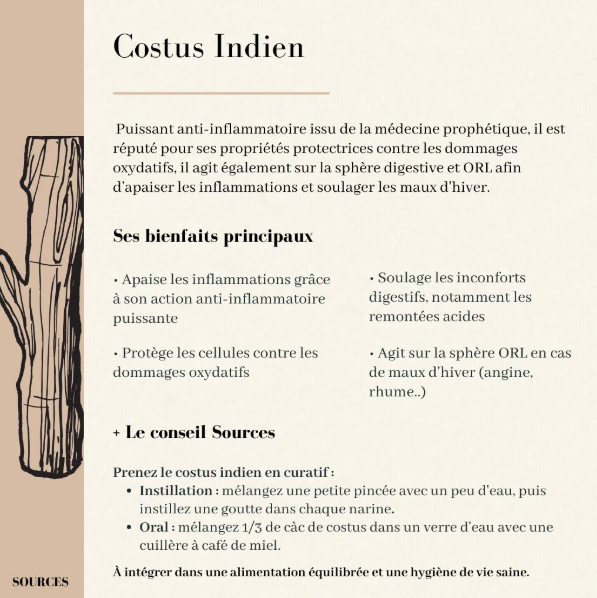 Costus Indien

Puissant anti-inflammatoire issu de la médecine prophétique, il est réputé pour ses propriétés protectrices contre les dommages oxydatifs, il agit également sur la sphère digestive et ORL afin d'apaiser les inflammations et soulager les maux d'hiver.

Ses bienfaits principaux

• Apaise les inflammations grâce à son action anti-inflammatoire puissante

• Protège les cellules contre les dommages oxydatifs

• Soulage les inconforts digestifs, notamment les remontées acides

• Agit sur la sphère ORL en cas de maux d'hiver (angine, rhume..)

+ Le conseil Sources

Prenez le costus indien en curatif :
• Instillation : mélangez une petite pincée avec un peu d'eau, puis instillez une goutte dans chaque narine.
• Oral : mélangez 1/3 de càc de costus dans un verre d'eau avec une cuillère à café de miel.

À intégrer dans une alimentation équilibrée et une hygiène de vie saine.

SOURCES